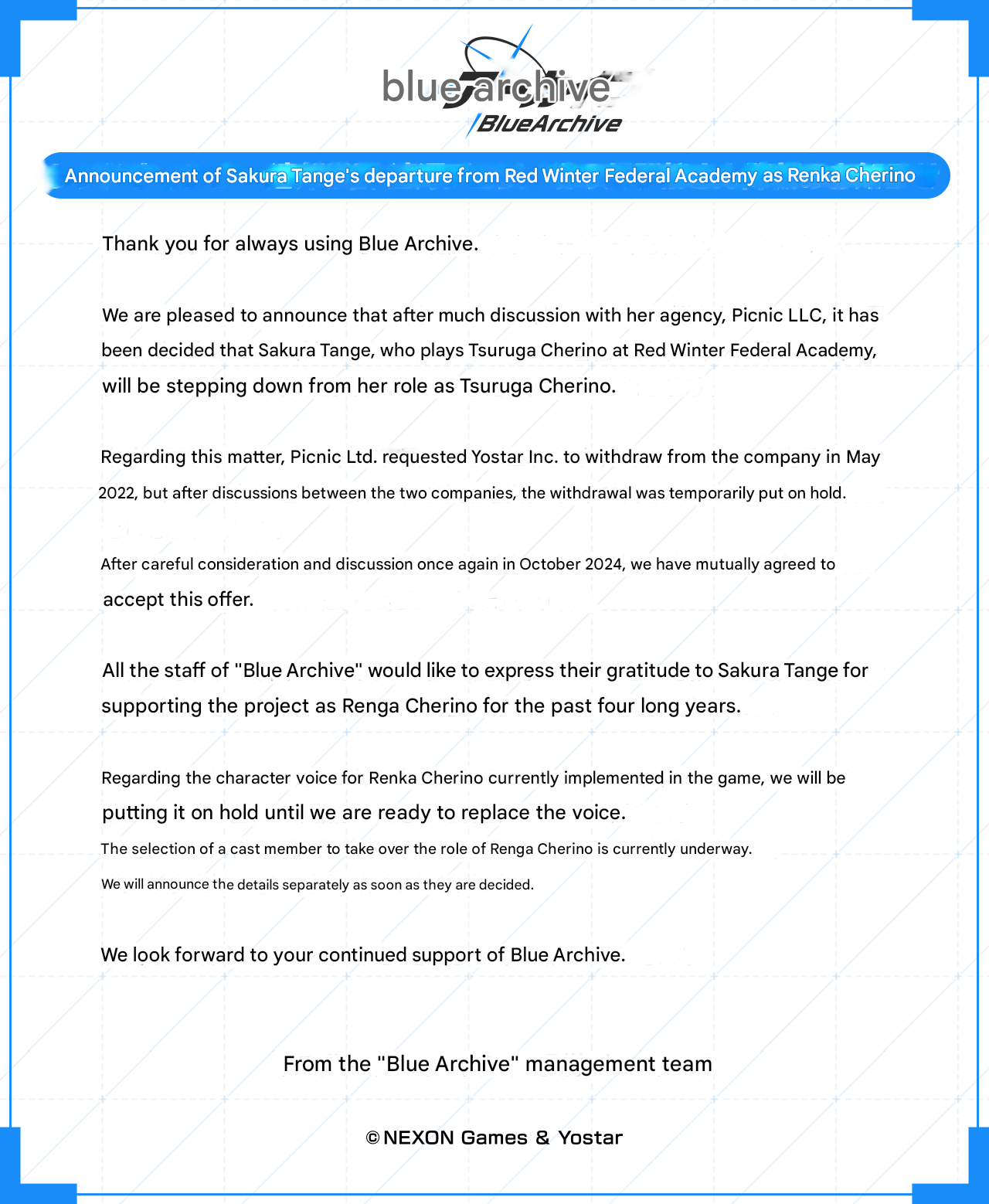 blue archive
BlueArchive

Announcement of Sakura Tange's departure from Red Winter Federal Academy as Renka Cherino

Thank you for always using Blue Archive.

We are pleased to announce that after much discussion with her agency, Picnic LLC, it has been decided that Sakura Tange, who plays Tsuruga Cherino at Red Winter Federal Academy, will be stepping down from her role as Tsuruga Cherino.

Regarding this matter, Picnic Ltd. requested Yostar Inc. to withdraw from the company in May 2022, but after discussions between the two companies, the withdrawal was temporarily put on hold.

After careful consideration and discussion once again in October 2024, we have mutually agreed to accept this offer.

All the staff of "Blue Archive" would like to express their gratitude to Sakura Tange for supporting the project as Renga Cherino for the past four long years.

Regarding the character voice for Renka Cherino currently implemented in the game, we will be putting it on hold until we are ready to replace the voice.
The selection of a cast member to take over the role of Renga Cherino is currently underway.
We will announce the details separately as soon as they are decided.

We look forward to your continued support of Blue Archive.

From the "Blue Archive" management team

©NEXON Games & Yostar